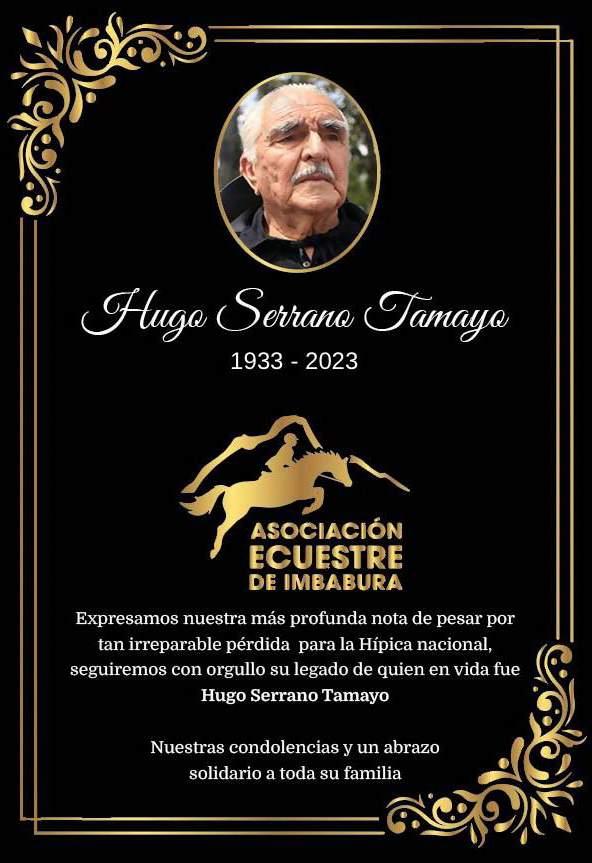 Hugo Serrano Tamayo

1933 - 2023

ASOCIACIÓN
ECUESTRE
DE IMBABURA

Expresamos nuestra más profunda nota de pesar por tan irreparable pérdida para la Hípica nacional, seguiremos con orgullo su legado de quien en vida fue Hugo Serrano Tamayo

Nuestras condolencias y un abrazo solidario a toda su familia